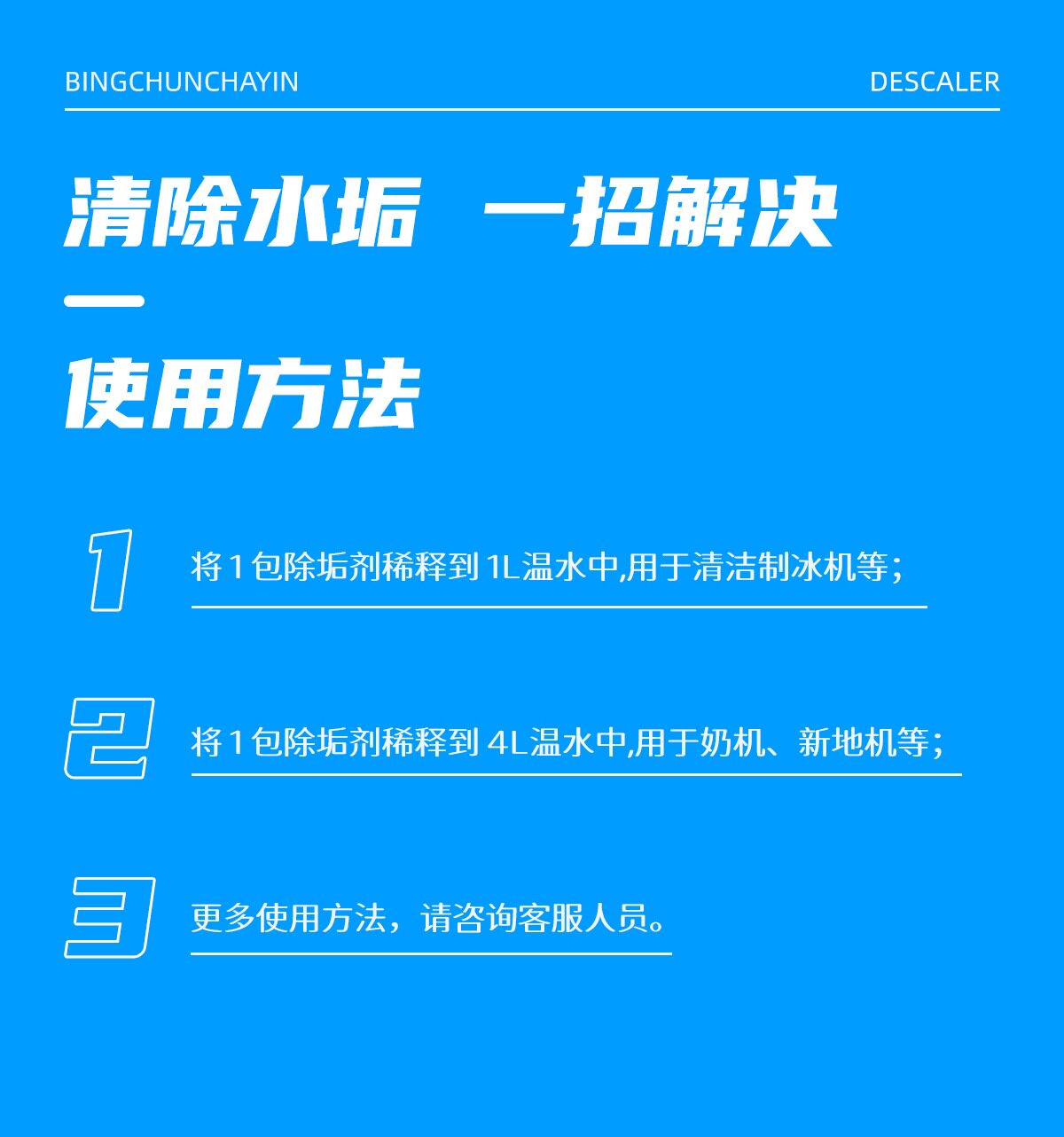 BINGCHUNCHAYIN

DESCALER

清除水垢 一招解决

使用方法

1

将1包除垢剂稀释到1L温水中,用于清洁制冰机等;

2

将1包除垢剂稀释到4L温水中,用于奶机、新地机等;

3

更多使用方法，请咨询客服人员。